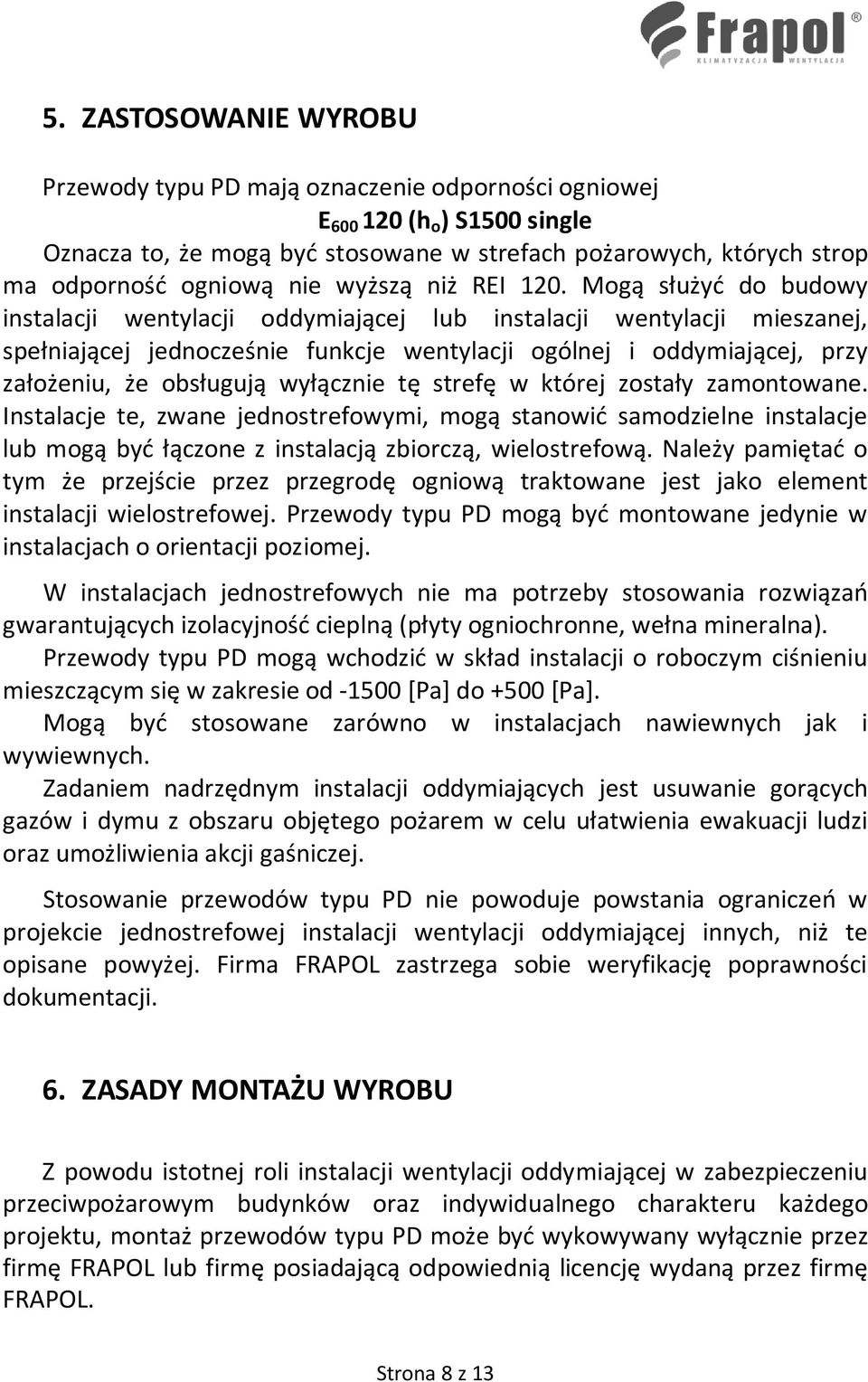 Frapol®
KLIMATYZACJA WENTYLACJA

5. ZASTOSOWANIE WYROBU

Przewody typu PD mają oznaczenie odporności ogniowej
$E_{600}$ 120 ($h_o$) S1500 single
Oznacza to, że mogą być stosowane w strefach pożarowych, których strop ma odporność ogniową nie wyższą niż REI 120. Mogą służyć do budowy instalacji wentylacji oddymiającej lub instalacji wentylacji mieszanej, spełniającej jednocześnie funkcje wentylacji ogólnej i oddymiającej, przy założeniu, że obsługują wyłącznie tę strefę w której zostały zamontowane. Instalacje te, zwane jednostrefowymi, mogą stanowić samodzielne instalacje lub mogą być łączone z instalacją zbiorczą, wielostrefową. Należy pamiętać o tym że przejście przez przegrodę ogniową traktowane jest jako element instalacji wielostrefowej. Przewody typu PD mogą być montowane jedynie w instalacjach o orientacji poziomej.

W instalacjach jednostrefowych nie ma potrzeby stosowania rozwiązań gwarantujących izolacyjność cieplną (płyty ogniochronne, wełna mineralna).
Przewody typu PD mogą wchodzić w skład instalacji o roboczym ciśnieniu mieszczącym się w zakresie od -1500 [Pa] do +500 [Pa].
Mogą być stosowane zarówno w instalacjach nawiewnych jak i wywiewnych.
Zadaniem nadrzędnym instalacji oddymiających jest usuwanie gorących gazów i dymu z obszaru objętego pożarem w celu ułatwienia ewakuacji ludzi oraz umożliwienia akcji gaśniczej.

Stosowanie przewodów typu PD nie powoduje powstania ograniczeń w projekcie jednostrefowej instalacji wentylacji oddymiającej innych, niż te opisane powyżej. Firma FRAPOL zastrzega sobie weryfikację poprawności dokumentacji.

6. ZASADY MONTAŻU WYROBU

Z powodu istotnej roli instalacji wentylacji oddymiającej w zabezpieczeniu przeciwpożarowym budynków oraz indywidualnego charakteru każdego projektu, montaż przewodów typu PD może być wykowywany wyłącznie przez firmę FRAPOL lub firmę posiadającą odpowiednią licencję wydaną przez firmę FRAPOL.

Strona 8 z 13